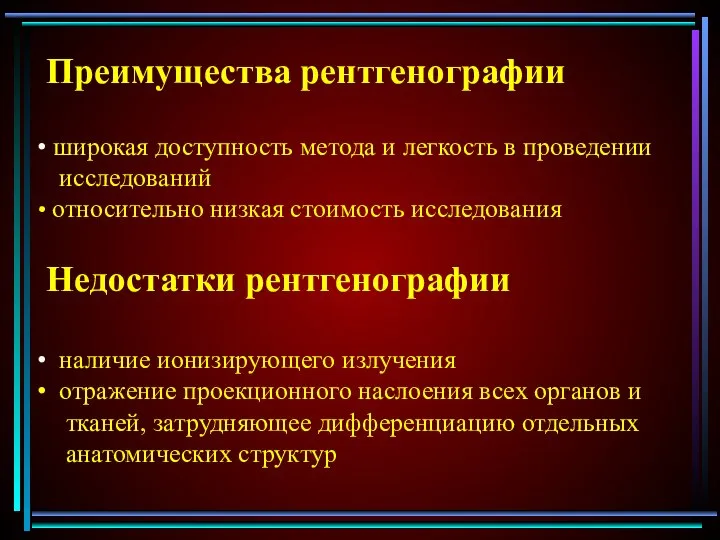 Преимущества рентгенографии

• широкая доступность метода и легкость в проведении исследований
• относительно низкая стоимость исследования

Недостатки рентгенографии

• наличие ионизирующего излучения
• отражение проекционного наслоения всех органов и тканей, затрудняющее дифференциацию отдельных анатомических структур